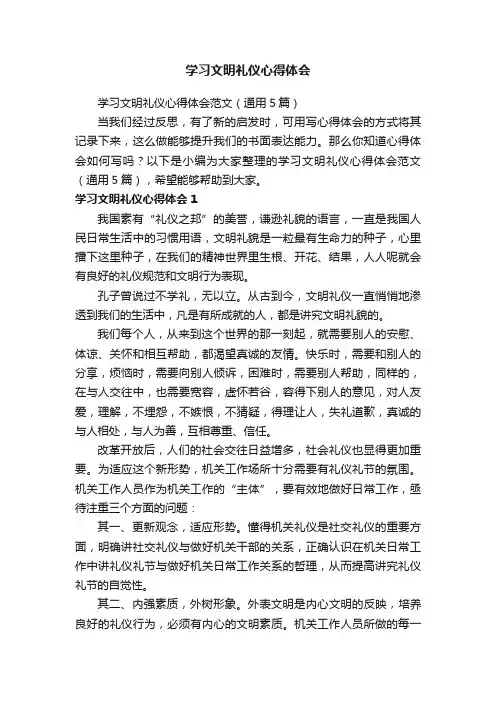 学习文明礼仪心得体会

学习文明礼仪心得体会范文（通用5篇）

当我们经过反思，有了新的启发时，可用写心得体会的方式将其记录下来，这么做能够提升我们的书面表达能力。那么你知道心得体会如何写吗？以下是小编为大家整理的学习文明礼仪心得体会范文（通用5篇），希望能够帮助到大家。

学习文明礼仪心得体会1

我国素有“礼仪之邦”的美誉，谦逊礼貌的语言，一直是我国人民日常生活中的习惯用语，文明礼貌是一粒最有生命力的种子，心里播下这里种子，在我们的精神世界里生根、开花、结果，人人呢就会有良好的礼仪规范和文明行为表现。

孔子曾说过不学礼，无以立。从古到今，文明礼仪一直悄悄地渗透到我们的生活中，凡是有所成就的人，都是讲究文明礼貌的。

我们每个人，从来到这个世界的那一刻起，就需要别人的安慰、体谅、关怀和相互帮助，都渴望真诚的友情。快乐时，需要和别人的分享，烦恼时，需要向别人倾诉，困难时，需要别人帮助，同样的，在与人交往中，也需要宽容，虚怀若谷，容得下别人的意见，对人友爱，理解，不埋怨，不嫉恨，不猜疑，得理让人，失礼道歉，真诚的与人相处，与人为善，互相尊重、信任。

改革开放后，人们的社会交往日益增多，社会礼仪也显得更加重要。为适应这个新形势，机关工作场所十分需要有礼仪礼节的氛围。机关工作人员作为机关工作的“主体”，要有效地做好日常工作，亟待注重三个方面的问题：

其一、更新观念，适应形势。懂得机关礼仪是社交礼仪的重要方面，明确讲社交礼仪与做好机关干部的关系，正确认识在机关日常工作中讲礼仪礼节与做好机关日常工作关系的哲理，从而提高讲究礼仪礼节的自觉性。

其二、内强素质，外树形象。外表文明是内心文明的反映，培养良好的礼仪行为，必须有内心的文明素质。机关工作人员所做的每一